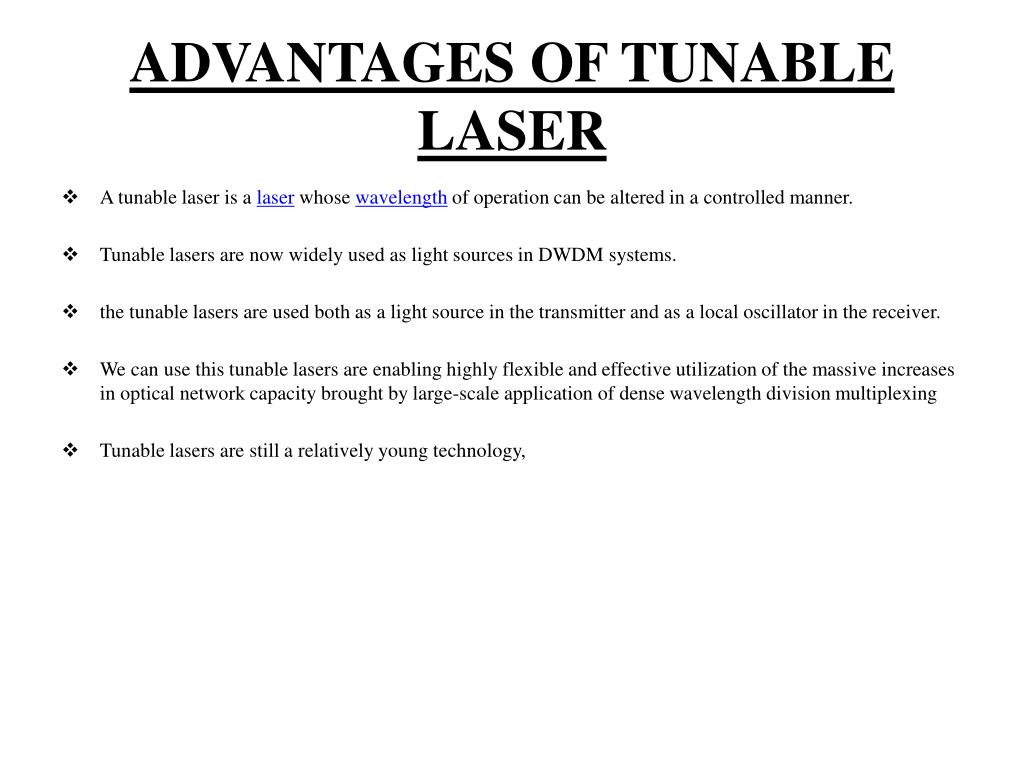 ADVANTAGES OF TUNABLE LASER

❖ A tunable laser is a laser whose wavelength of operation can be altered in a controlled manner.

❖ Tunable lasers are now widely used as light sources in DWDM systems.

❖ the tunable lasers are used both as a light source in the transmitter and as a local oscillator in the receiver.

❖ We can use this tunable lasers are enabling highly flexible and effective utilization of the massive increases in optical network capacity brought by large-scale application of dense wavelength division multiplexing

❖ Tunable lasers are still a relatively young technology,